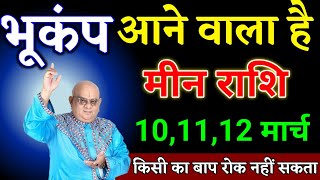 भूकंप आने वाला है

मीन राशि

10,11,12 मार्च

किसी का बाप रोक नहीं सकता